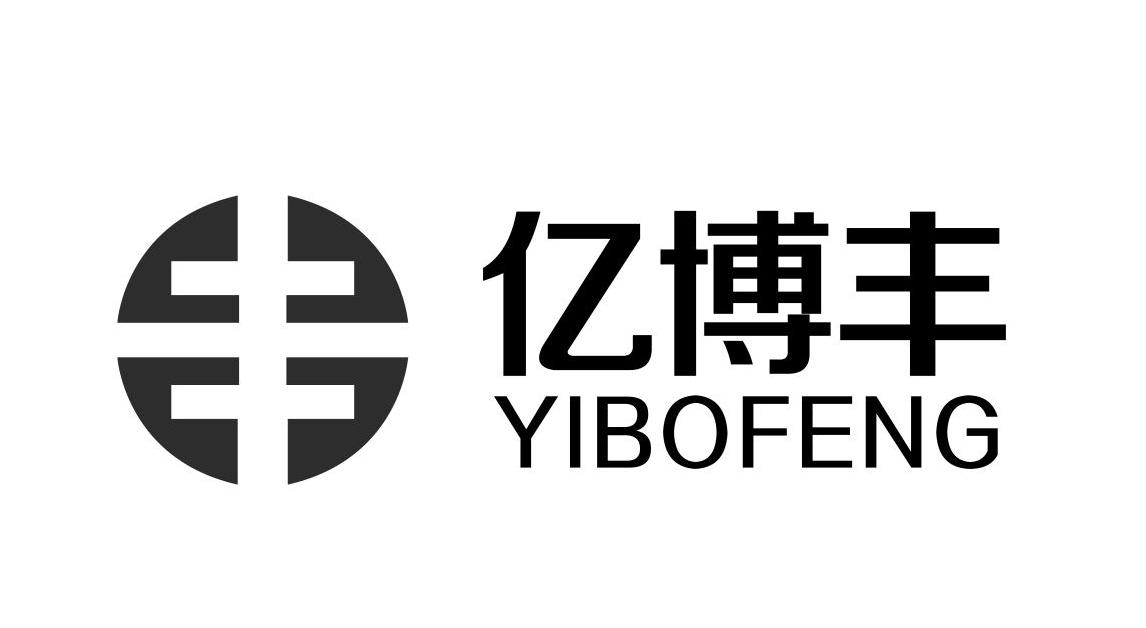 亿博丰
YIBOFENG